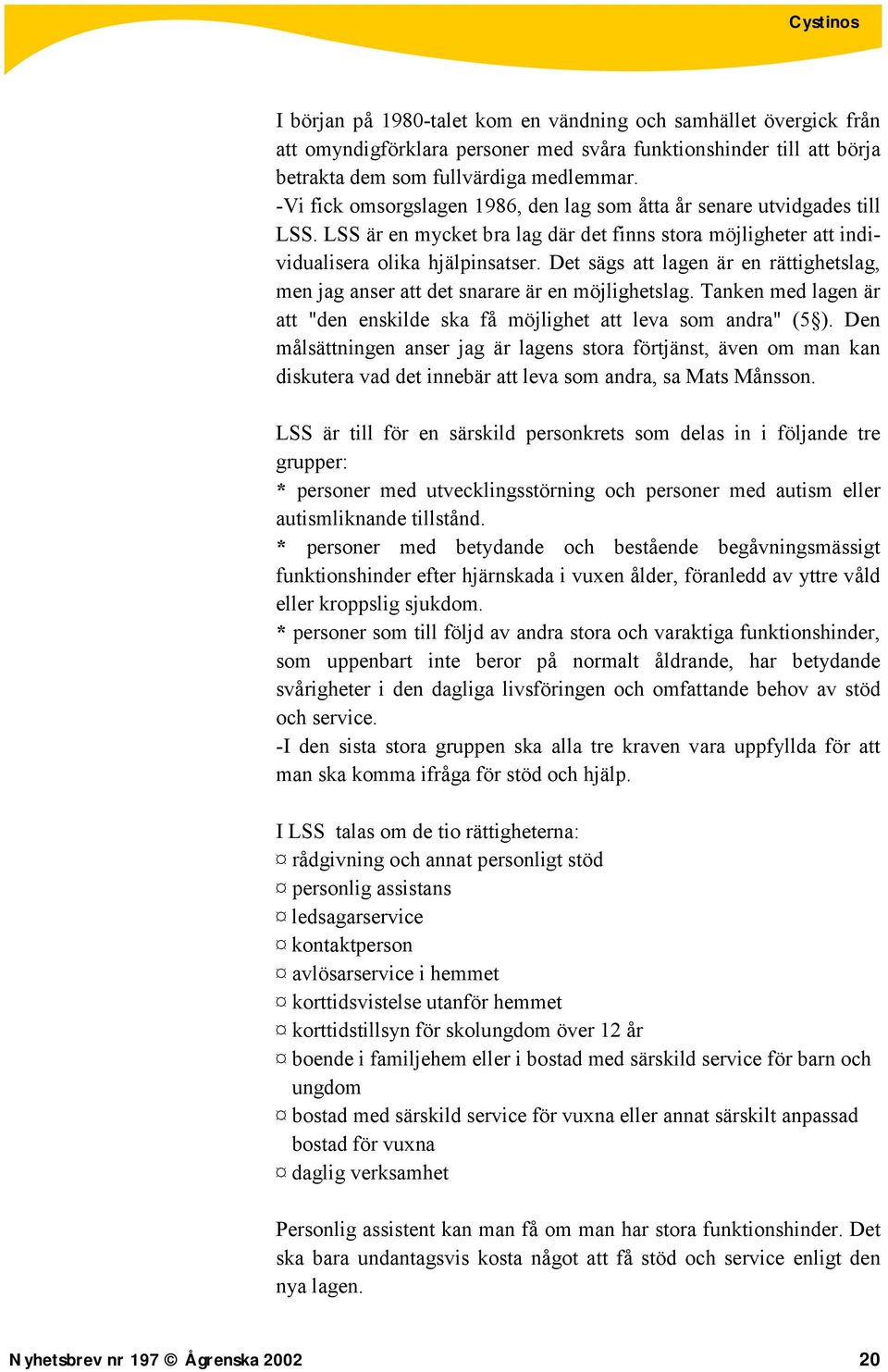 Cystinos

I början på 1980-talet kom en vändning och samhället övergick från att omyndigförklara personer med svåra funktionshinder till att börja betrakta dem som fullvärdiga medlemmar.
-Vi fick omsorgslagen 1986, den lag som åtta år senare utvidgades till LSS. LSS är en mycket bra lag där det finns stora möjligheter att individualisera olika hjälpinsatser. Det sägs att lagen är en rättighetslag, men jag anser att det snarare är en möjlighetslag. Tanken med lagen är att "den enskilde ska få möjlighet att leva som andra" (5§). Den målsättningen anser jag är lagens stora förtjänst, även om man kan diskutera vad det innebär att leva som andra, sa Mats Månsson.

LSS är till för en särskild personkrets som delas in i följande tre grupper:
* personer med utvecklingsstörning och personer med autism eller autismliknande tillstånd.
* personer med betydande och bestående begåvningsmässigt funktionshinder efter hjärnskada i vuxen ålder, föranledd av yttre våld eller kroppslig sjukdom.
* personer som till följd av andra stora och varaktiga funktionshinder, som uppenbart inte beror på normalt åldrande, har betydande svårigheter i den dagliga livsföringen och omfattande behov av stöd och service.
-I den sista stora gruppen ska alla tre kraven vara uppfyllda för att man ska komma ifråga för stöd och hjälp.

I LSS talas om de tio rättigheterna:
¤ rådgivning och annat personligt stöd
¤ personlig assistans
¤ ledsagarservice
¤ kontaktperson
¤ avlösarservice i hemmet
¤ korttidsvistelse utanför hemmet
¤ korttidstillsyn för skolungdom över 12 år
¤ boende i familjehem eller i bostad med särskild service för barn och ungdom
¤ bostad med särskild service för vuxna eller annat särskilt anpassad bostad för vuxna
¤ daglig verksamhet

Personlig assistent kan man få om man har stora funktionshinder. Det ska bara undantagsvis kosta något att få stöd och service enligt den nya lagen.

Nyhetsbrev nr 197 © Ågrenska 2002 20